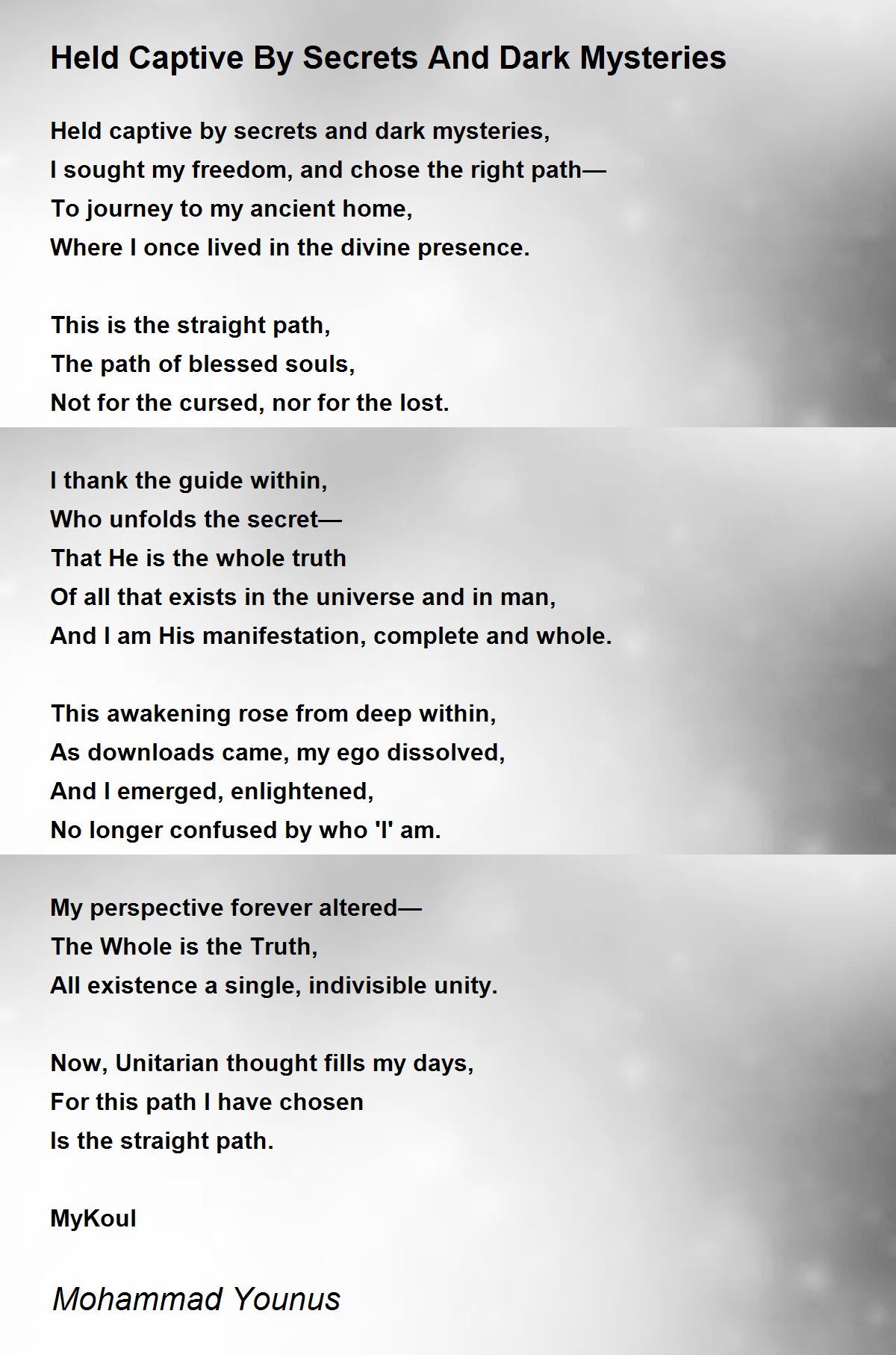 Held Captive By Secrets And Dark Mysteries

Held captive by secrets and dark mysteries,
I sought my freedom, and chose the right path—
To journey to my ancient home,
Where I once lived in the divine presence.

This is the straight path,
The path of blessed souls,
Not for the cursed, nor for the lost.

I thank the guide within,
Who unfolds the secret—
That He is the whole truth
Of all that exists in the universe and in man,
And I am His manifestation, complete and whole.

This awakening rose from deep within,
As downloads came, my ego dissolved,
And I emerged, enlightened,
No longer confused by who 'I' am.

My perspective forever altered—
The Whole is the Truth,
All existence a single, indivisible unity.

Now, Unitarian thought fills my days,
For this path I have chosen
Is the straight path.

MyKoul

Mohammad Younus